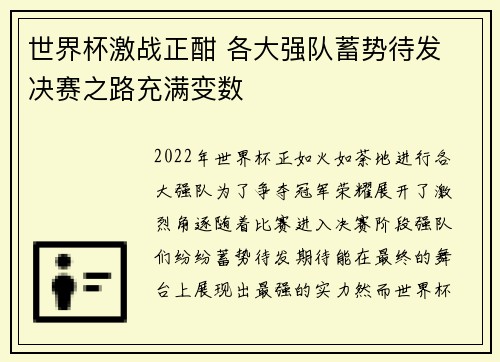 世界杯激战正酣 各大强队蓄势待发 决赛之路充满变数

2022年世界杯正如火如荼地进行各大强队为了争夺冠军荣耀展开了激烈角逐随着比赛进入决赛阶段强队们纷纷蓄势待发期待能在最终的舞台上展现出最强的实力然而世界杯